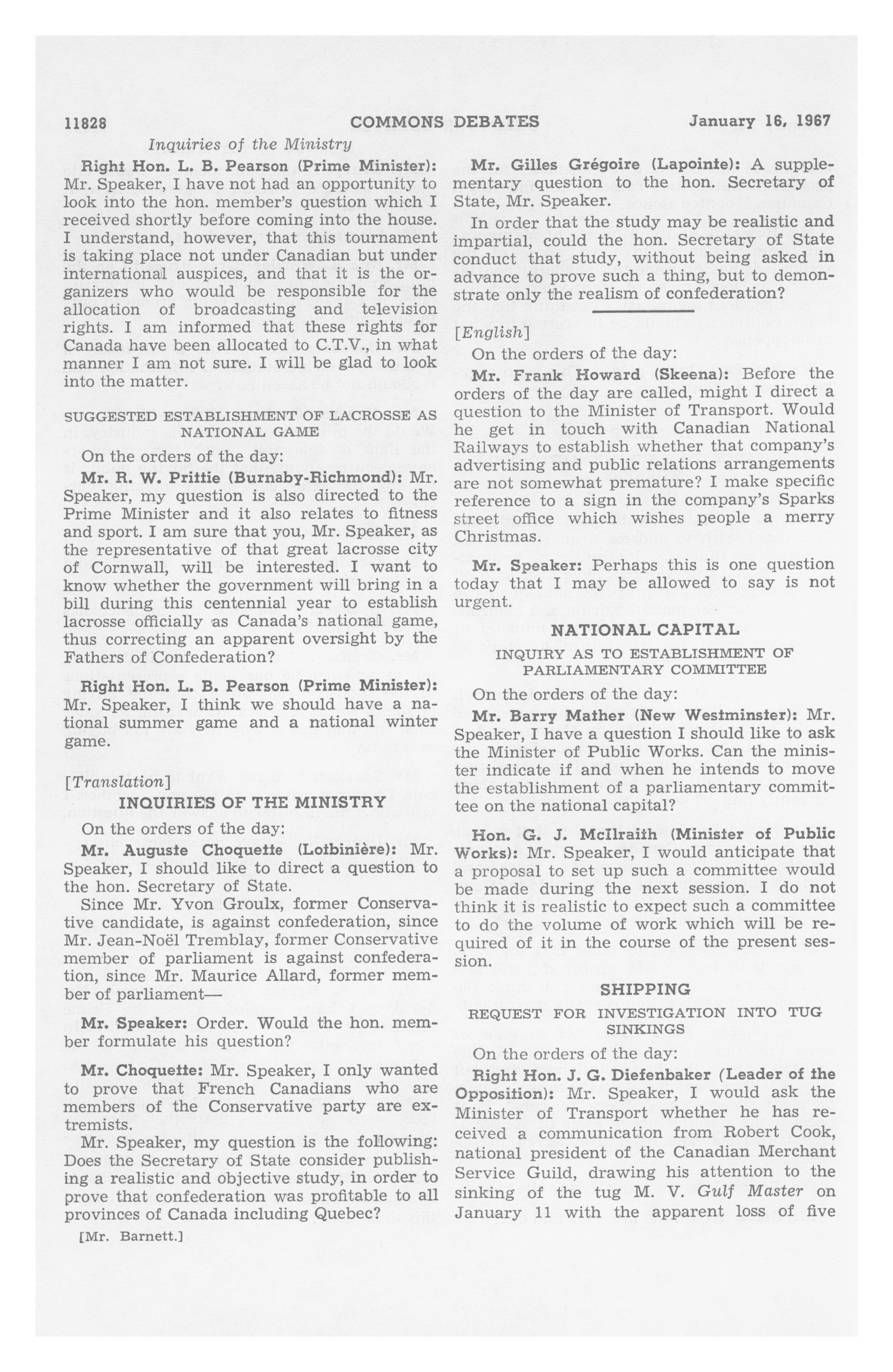 11828 COMMONS DEBATES January 16, 1967

Inquiries of the Ministry

Right Hon. L. B. Pearson (Prime Minister): Mr. Speaker, I have not had an opportunity to look into the hon. member's question which I received shortly before coming into the house. I understand, however, that this tournament is taking place not under Canadian but under international auspices, and that it is the organizers who would be responsible for the allocation of broadcasting and television rights. I am informed that these rights for Canada have been allocated to C.T.V., in what manner I am not sure. I will be glad to look into the matter.

SUGGESTED ESTABLISHMENT OF LACROSSE AS NATIONAL GAME

On the orders of the day:

Mr. R. W. Prittie (Burnaby-Richmond): Mr. Speaker, my question is also directed to the Prime Minister and it also relates to fitness and sport. I am sure that you, Mr. Speaker, as the representative of that great lacrosse city of Cornwall, will be interested. I want to know whether the government will bring in a bill during this centennial year to establish lacrosse officially as Canada's national game, thus correcting an apparent oversight by the Fathers of Confederation?

Right Hon. L. B. Pearson (Prime Minister): Mr. Speaker, I think we should have a national summer game and a national winter game.

[Translation]

INQUIRIES OF THE MINISTRY

On the orders of the day:

Mr. Auguste Choquette (Lotbinière): Mr. Speaker, I should like to direct a question to the hon. Secretary of State.

Since Mr. Yvon Groulx, former Conservative candidate, is against confederation, since Mr. Jean-Noël Tremblay, former Conservative member of parliament is against confederation, since Mr. Maurice Allard, former member of parliament—

Mr. Speaker: Order. Would the hon. member formulate his question?

Mr. Choquette: Mr. Speaker, I only wanted to prove that French Canadians who are members of the Conservative party are extremists.

Mr. Speaker, my question is the following: Does the Secretary of State consider publishing a realistic and objective study, in order to prove that confederation was profitable to all provinces of Canada including Quebec?

[Mr. Barnett.]

Mr. Gilles Grégoire (Lapointe): A supplementary question to the hon. Secretary of State, Mr. Speaker.

In order that the study may be realistic and impartial, could the hon. Secretary of State conduct that study, without being asked in advance to prove such a thing, but to demonstrate only the realism of confederation?

[English]

On the orders of the day:

Mr. Frank Howard (Skeena): Before the orders of the day are called, might I direct a question to the Minister of Transport. Would he get in touch with Canadian National Railways to establish whether that company's advertising and public relations arrangements are not somewhat premature? I make specific reference to a sign in the company's Sparks street office which wishes people a merry Christmas.

Mr. Speaker: Perhaps this is one question today that I may be allowed to say is not urgent.

NATIONAL CAPITAL

INQUIRY AS TO ESTABLISHMENT OF PARLIAMENTARY COMMITTEE

On the orders of the day:

Mr. Barry Mather (New Westminster): Mr. Speaker, I have a question I should like to ask the Minister of Public Works. Can the minister indicate if and when he intends to move the establishment of a parliamentary committee on the national capital?

Hon. G. J. McIlraith (Minister of Public Works): Mr. Speaker, I would anticipate that a proposal to set up such a committee would be made during the next session. I do not think it is realistic to expect such a committee to do the volume of work which will be required of it in the course of the present session.

SHIPPING

REQUEST FOR INVESTIGATION INTO TUG SINKINGS

On the orders of the day:

Right Hon. J. G. Diefenbaker (Leader of the Opposition): Mr. Speaker, I would ask the Minister of Transport whether he has received a communication from Robert Cook, national president of the Canadian Merchant Service Guild, drawing his attention to the sinking of the tug M. V. Gulf Master on January 11 with the apparent loss of five